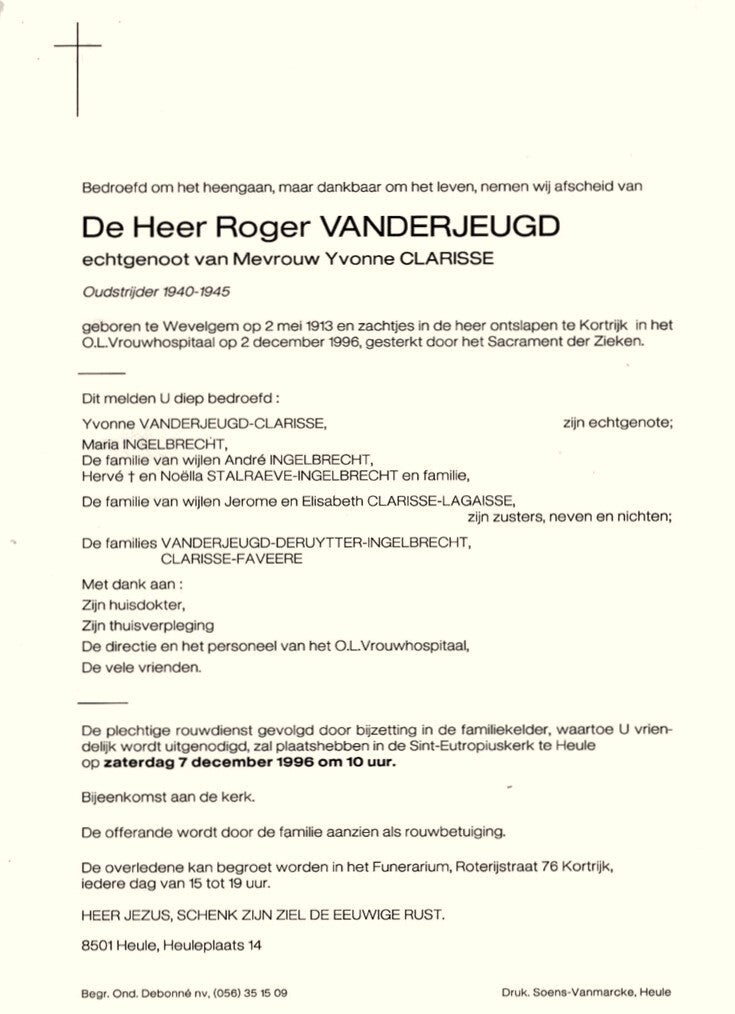 Bedroefd om het heengaan, maar dankbaar om het leven, nemen wij afscheid van

De Heer Roger VANDERJEUGD

echtgenoot van Mevrouw Yvonne CLARISSE

Oudstrijder 1940-1945

geboren te Wevelgem op 2 mei 1913 en zachtjes in de heer ontslapen te Kortrijk in het O.L.Vrouwhospitaal op 2 december 1996, gesterkt door het Sacrament der Zieken.

Dit melden U diep bedroefd :

Yvonne VANDERJEUGD-CLARISSE, zijn echtgenote;
Maria INGELBRECHT,
De familie van wijlen André INGELBRECHT,
Hervé † en Noëlla STALRAEVE-INGELBRECHT en familie,

De familie van wijlen Jerome en Elisabeth CLARISSE-LAGAISSE, zijn zusters, neven en nichten;

De families VANDERJEUGD-DERUYTTER-INGELBRECHT, CLARISSE-FAVEERE

Met dank aan :
Zijn huisdokter,
Zijn thuisverpleging
De directie en het personeel van het O.L.Vrouwhospitaal,
De vele vrienden.

De plechtige rouwdienst gevolgd door bijzetting in de familiekelder, waartoe U vriendelijk wordt uitgenodigd, zal plaatshebben in de Sint-Eutropiuskerk te Heule op zaterdag 7 december 1996 om 10 uur.

Bijeenkomst aan de kerk.

De offerande wordt door de familie aanzien als rouwbetuiging.

De overledene kan begroet worden in het Funerarium, Roterijstraat 76 Kortrijk, iedere dag van 15 tot 19 uur.

HEER JEZUS, SCHENK ZIJN ZIEL DE EEUWIGE RUST.

8501 Heule, Heuleplaats 14

Begr. Ond. Debonné nv, (056) 35 15 09

Druk. Soens-Vanmarcke, Heule